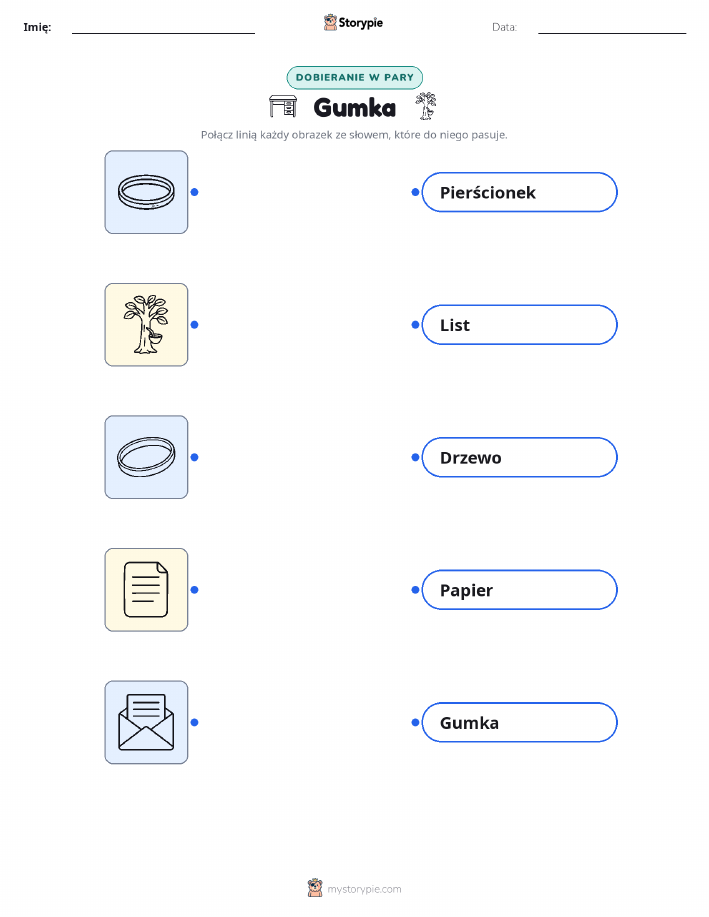 Imię: ____ Storypie Data: ____

DOBIERANIE W PARY

Gumka

Połącz linią każdy obrazek ze słowem, które do niego pasuje.

Pierścionek

List

Drzewo

Papier

Gumka

mystorypie.com